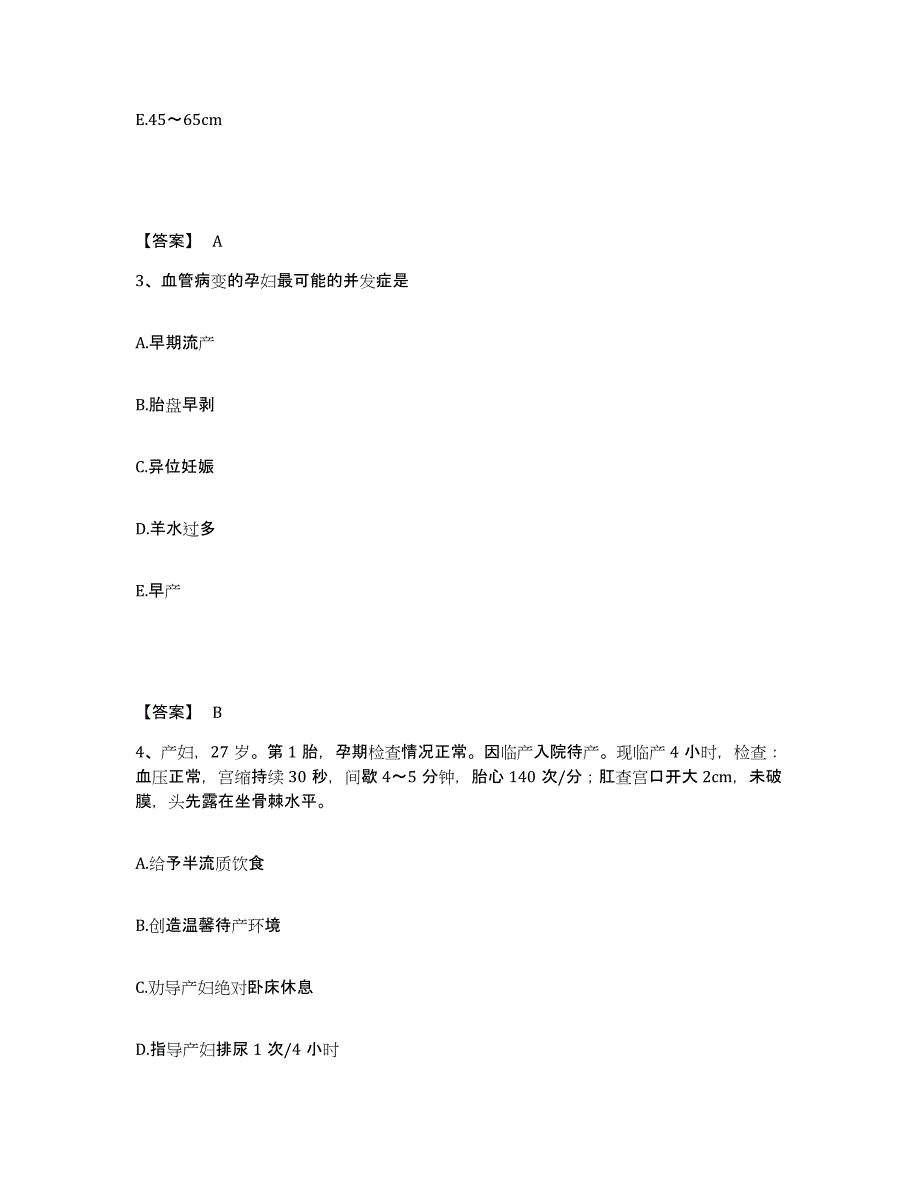 E.45～65cm

【答案】 A

3、血管病变的孕妇最可能的并发症是

A.早期流产

B.胎盘早剥

C.异位妊娠

D.羊水过多

E.早产

【答案】 B

4、产妇，27 岁。第 1 胎，孕期检查情况正常。因临产入院待产。现临产 4 小时，检查：血压正常，宫缩持续 30 秒，间歇 4～5 分钟，胎心 140 次/分；肛查宫口开大 2cm，未破膜，头先露在坐骨棘水平。

A.给予半流质饮食

B.创造温馨待产环境

C.劝导产妇绝对卧床休息

D.指导产妇排尿 1 次/4 小时